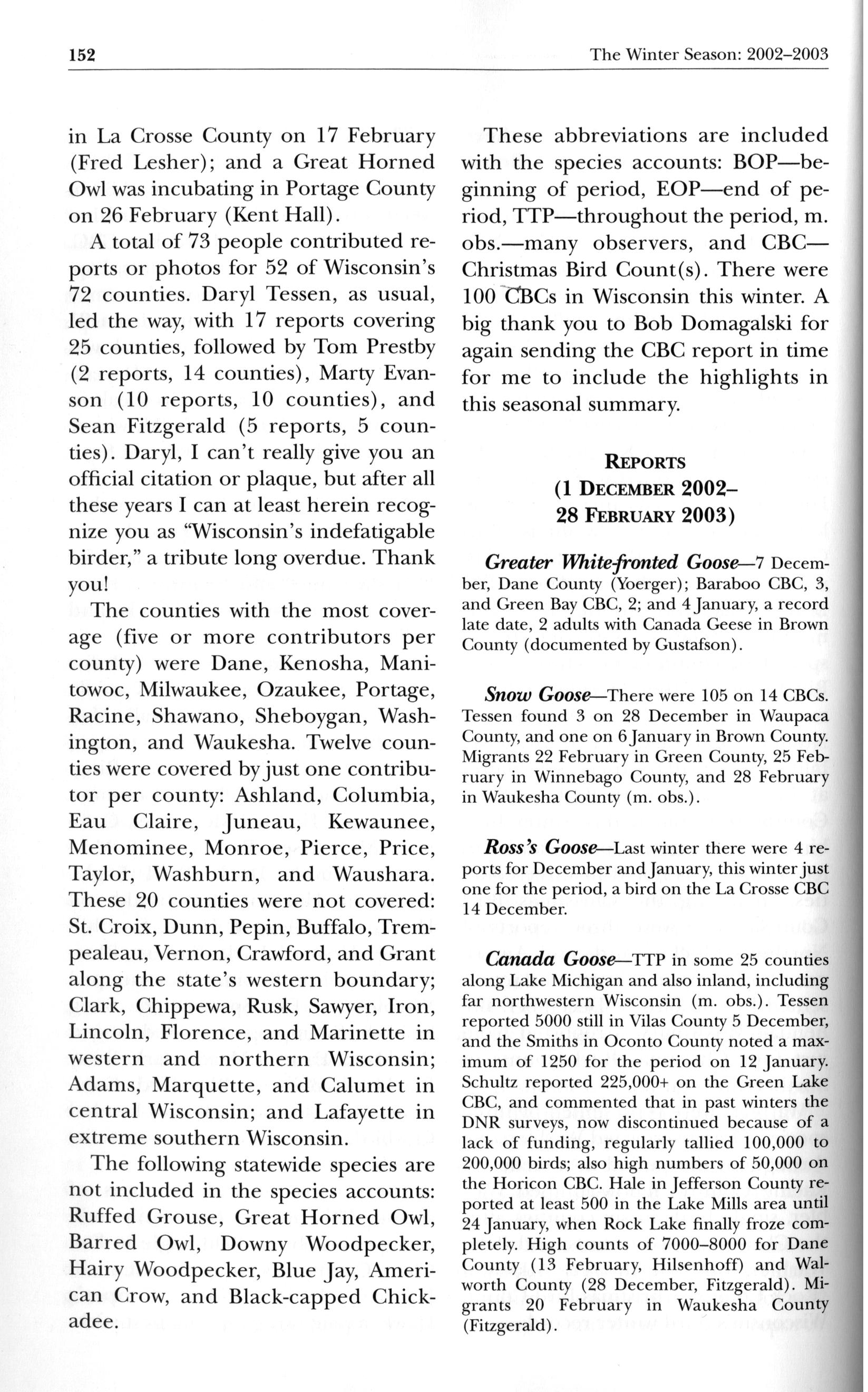 152 The Winter Season: 2002–2003

in La Crosse County on 17 February (Fred Lesher); and a Great Horned Owl was incubating in Portage County on 26 February (Kent Hall).

A total of 73 people contributed reports or photos for 52 of Wisconsin's 72 counties. Daryl Tessen, as usual, led the way, with 17 reports covering 25 counties, followed by Tom Prestby (2 reports, 14 counties), Marty Evanson (10 reports, 10 counties), and Sean Fitzgerald (5 reports, 5 counties). Daryl, I can't really give you an official citation or plaque, but after all these years I can at least herein recognize you as "Wisconsin's indefatigable birder," a tribute long overdue. Thank you!

The counties with the most coverage (five or more contributors per county) were Dane, Kenosha, Manitowoc, Milwaukee, Ozaukee, Portage, Racine, Shawano, Sheboygan, Washington, and Waukesha. Twelve counties were covered by just one contributor per county: Ashland, Columbia, Eau Claire, Juneau, Kewaunee, Menominee, Monroe, Pierce, Price, Taylor, Washburn, and Waushara. These 20 counties were not covered: St. Croix, Dunn, Pepin, Buffalo, Trempealeau, Vernon, Crawford, and Grant along the state's western boundary; Clark, Chippewa, Rusk, Sawyer, Iron, Lincoln, Florence, and Marinette in western and northern Wisconsin; Adams, Marquette, and Calumet in central Wisconsin; and Lafayette in extreme southern Wisconsin.

The following statewide species are not included in the species accounts: Ruffed Grouse, Great Horned Owl, Barred Owl, Downy Woodpecker, Hairy Woodpecker, Blue Jay, American Crow, and Black-capped Chickadee.

These abbreviations are included with the species accounts: BOP—beginning of period, EOP—end of period, TTP—throughout the period, m. obs.—many observers, and CBC—Christmas Bird Count(s). There were 100 CBCs in Wisconsin this winter. A big thank you to Bob Domagalski for again sending the CBC report in time for me to include the highlights in this seasonal summary.

REPORTS
(1 DECEMBER 2002–
28 FEBRUARY 2003)

Greater White-fronted Goose—7 December, Dane County (Yoerger); Baraboo CBC, 3, and Green Bay CBC, 2; and 4 January, a record late date, 2 adults with Canada Geese in Brown County (documented by Gustafson).

Snow Goose—There were 105 on 14 CBCs. Tessen found 3 on 28 December in Waupaca County, and one on 6 January in Brown County. Migrants 22 February in Green County, 25 February in Winnebago County, and 28 February in Waukesha County (m. obs.).

Ross's Goose—Last winter there were 4 reports for December and January, this winter just one for the period, a bird on the La Crosse CBC 14 December.

Canada Goose—TTP in some 25 counties along Lake Michigan and also inland, including far northwestern Wisconsin (m. obs.). Tessen reported 5000 still in Vilas County 5 December, and the Smiths in Oconto County noted a maximum of 1250 for the period on 12 January. Schultz reported 225,000+ on the Green Lake CBC, and commented that in past winters the DNR surveys, now discontinued because of a lack of funding, regularly tallied 100,000 to 200,000 birds; also high numbers of 50,000 on the Horicon CBC. Hale in Jefferson County reported at least 500 in the Lake Mills area until 24 January, when Rock Lake finally froze completely. High counts of 7000–8000 for Dane County (13 February, Hilsenhoff) and Walworth County (28 December, Fitzgerald). Migrants 20 February in Waukesha County (Fitzgerald).